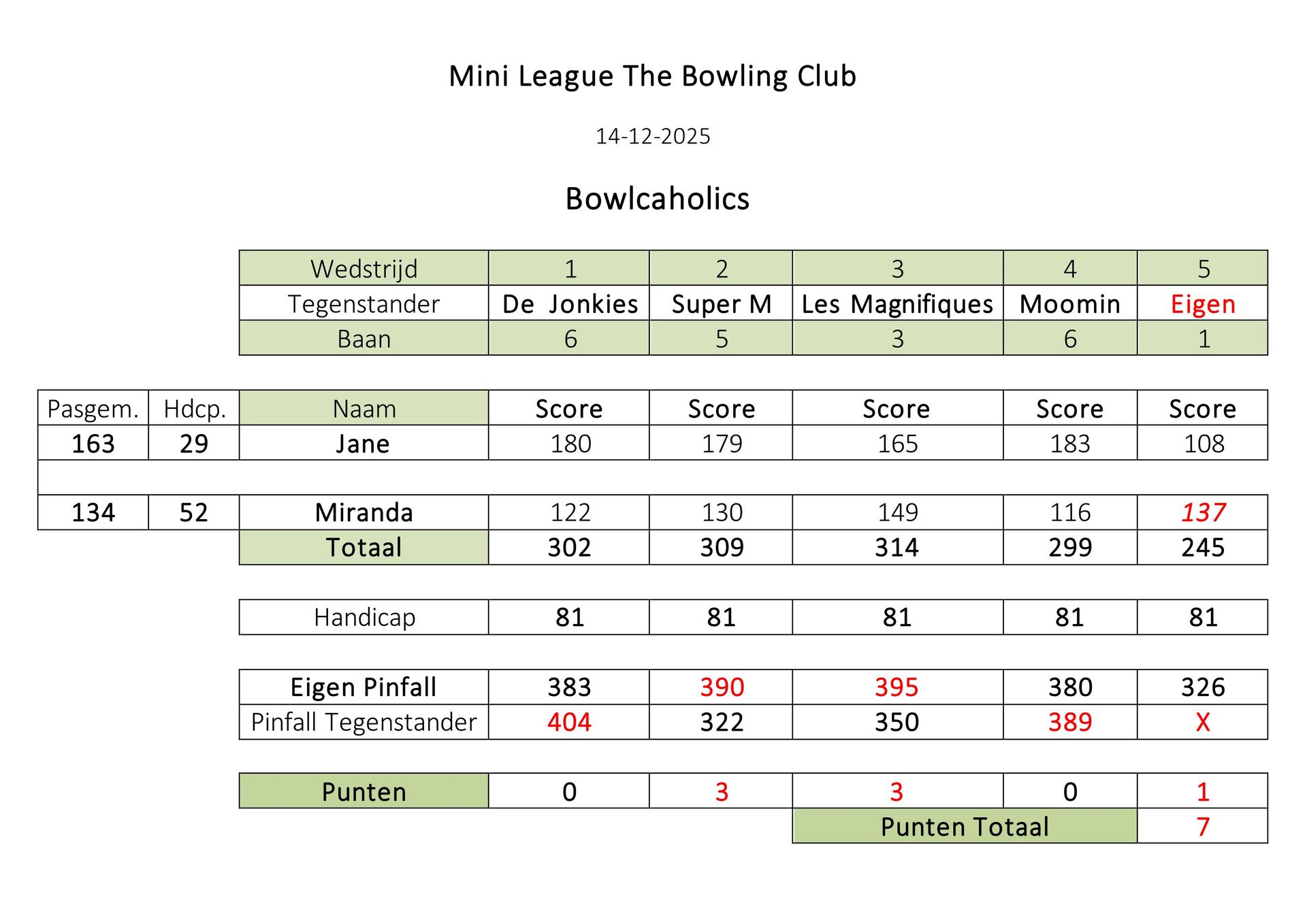 Mini League The Bowling Club

14-12-2025

Bowlcaholics

| Wedstrijd | 1 | 2 | 3 | 4 | 5 |
|---|---|---|---|---|---|
| Tegenstander | De Jonkies | Super M | Les Magnifiques | Moomin | Eigen |
| Baan | 6 | 5 | 3 | 6 | 1 |

| Pasgem. | Hdcp. | Naam | Score | Score | Score | Score | Score |
|---|---|---|---|---|---|---|---|
| 163 | 29 | Jane | 180 | 179 | 165 | 183 | 108 |
| | | | | | | | |
| 134 | 52 | Miranda | 122 | 130 | 149 | 116 | 137 |
| | | Totaal | 302 | 309 | 314 | 299 | 245 |

| Handicap | 81 | 81 | 81 | 81 | 81 |
|---|---|---|---|---|---|

| Eigen Pinfall | 383 | 390 | 395 | 380 | 326 |
|---|---|---|---|---|---|
| Pinfall Tegenstander | 404 | 322 | 350 | 389 | X |

| Punten | 0 | 3 | 3 | 0 | 1 |
|---|---|---|---|---|---|
| | | | Punten Totaal | | 7 |